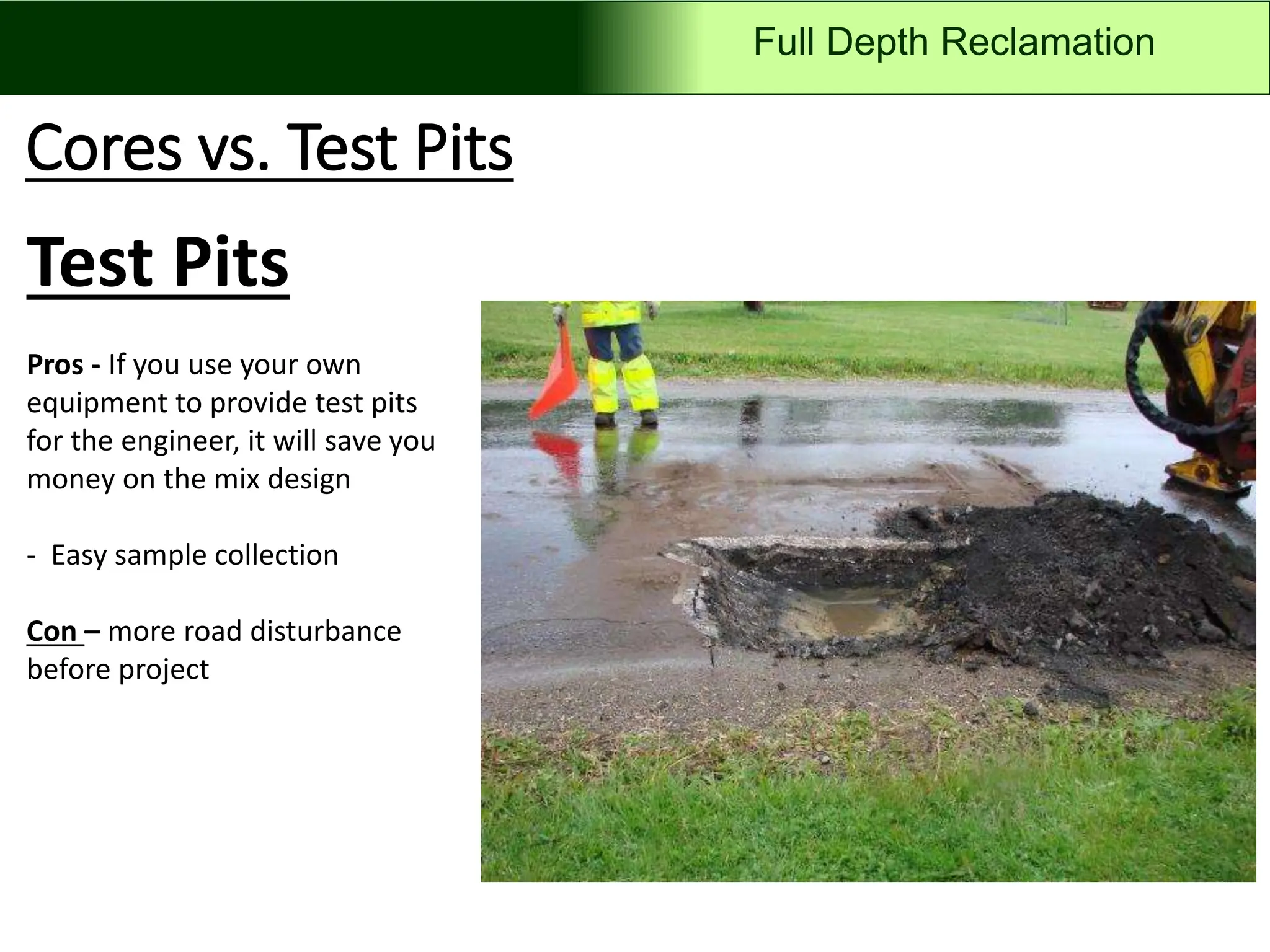 Full Depth Reclamation

Cores vs. Test Pits

Test Pits

Pros - If you use your own equipment to provide test pits for the engineer, it will save you money on the mix design

- Easy sample collection

Con – more road disturbance before project